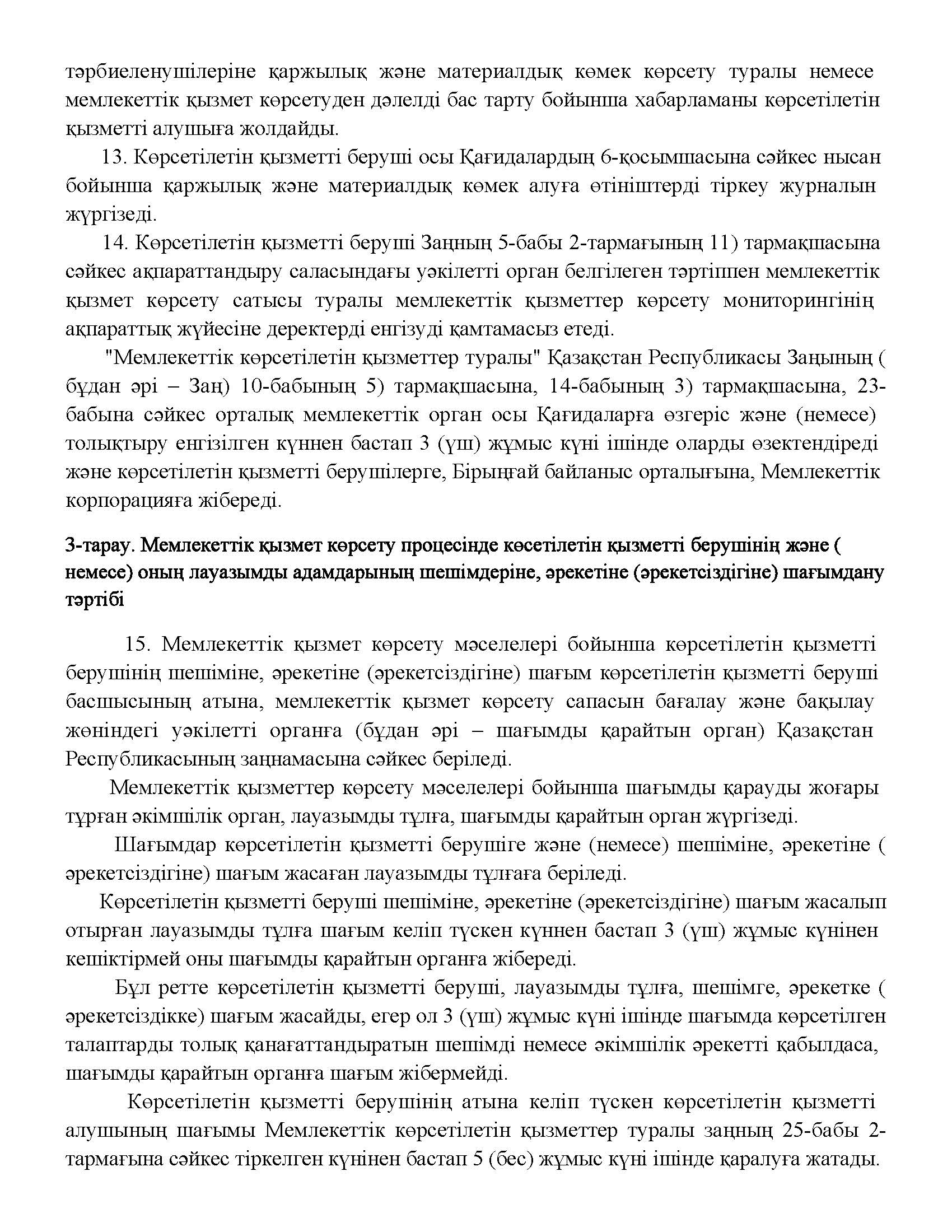 тәрбиеленушілеріне қаржылық және материалдық көмек көрсету туралы немесе мемлекеттік қызмет көрсетуден дәлелді бас тарту бойынша хабарламаны көрсетілетін қызметті алушыға жолдайды.

13. Көрсетілетін қызметті беруші осы Қағидалардың 6-қосымшасына сәйкес нысан бойынша қаржылық және материалдық көмек алуға өтініштерді тіркеу журналын жүргізеді.

14. Көрсетілетін қызметті беруші Заңның 5-бабы 2-тармағының 11) тармақшасына сәйкес ақпараттандыру саласындағы уәкілетті орган белгілеген тәртіппен мемлекеттік қызмет көрсету сатысы туралы мемлекеттік қызметтер көрсету мониторингінің ақпараттық жүйесіне деректерді енгізуді қамтамасыз етеді.

"Мемлекеттік көрсетілетін қызметтер туралы" Қазақстан Республикасы Заңының ( бұдан әрі – Заң) 10-бабының 5) тармақшасына, 14-бабының 3) тармақшасына, 23-бабына сәйкес орталық мемлекеттік орган осы Қағидаларға өзгеріс және (немесе) толықтыру енгізілген күннен бастап 3 (үш) жұмыс күні ішінде оларды өзектендіреді және көрсетілетін қызметті берушілерге, Бірыңғай байланыс орталығына, Мемлекеттік корпорацияға жібереді.

3-тарау. Мемлекеттік қызмет көрсету процесінде көсетілетін қызметті берушінің және ( немесе) оның лауазымды адамдарының шешімдеріне, әрекетіне (әрекетсіздігіне) шағымдану тәртібі

15. Мемлекеттік қызмет көрсету мәселелері бойынша көрсетілетін қызметті берушінің шешіміне, әрекетіне (әрекетсіздігіне) шағым көрсетілетін қызметті беруші басшысының атына, мемлекеттік қызмет көрсету сапасын бағалау және бақылау жөніндегі уәкілетті органға (бұдан әрі – шағымды қарайтын орган) Қазақстан Республикасының заңнамасына сәйкес беріледі.

Мемлекеттік қызметтер көрсету мәселелері бойынша шағымды қарауды жоғары тұрған әкімшілік орган, лауазымды тұлға, шағымды қарайтын орган жүргізеді.

Шағымдар көрсетілетін қызметті берушіге және (немесе) шешіміне, әрекетіне ( әрекетсіздігіне) шағым жасаған лауазымды тұлғаға беріледі.

Көрсетілетін қызметті беруші шешіміне, әрекетіне (әрекетсіздігіне) шағым жасалып отырған лауазымды тұлға шағым келіп түскен күннен бастап 3 (үш) жұмыс күнінен кешіктірмей оны шағымды қарайтын органға жібереді.

Бұл ретте көрсетілетін қызметті беруші, лауазымды тұлға, шешімге, әрекетке ( әрекетсіздікке) шағым жасайды, егер ол 3 (үш) жұмыс күні ішінде шағымда көрсетілген талаптарды толық қанағаттандыратын шешімді немесе әкімшілік әрекетті қабылдаса, шағымды қарайтын органға шағым жібермейді.

Көрсетілетін қызметті берушінің атына келіп түскен көрсетілетін қызметті алушының шағымы Мемлекеттік көрсетілетін қызметтер туралы заңның 25-бабы 2-тармағына сәйкес тіркелген күнінен бастап 5 (бес) жұмыс күні ішінде қаралуға жатады.